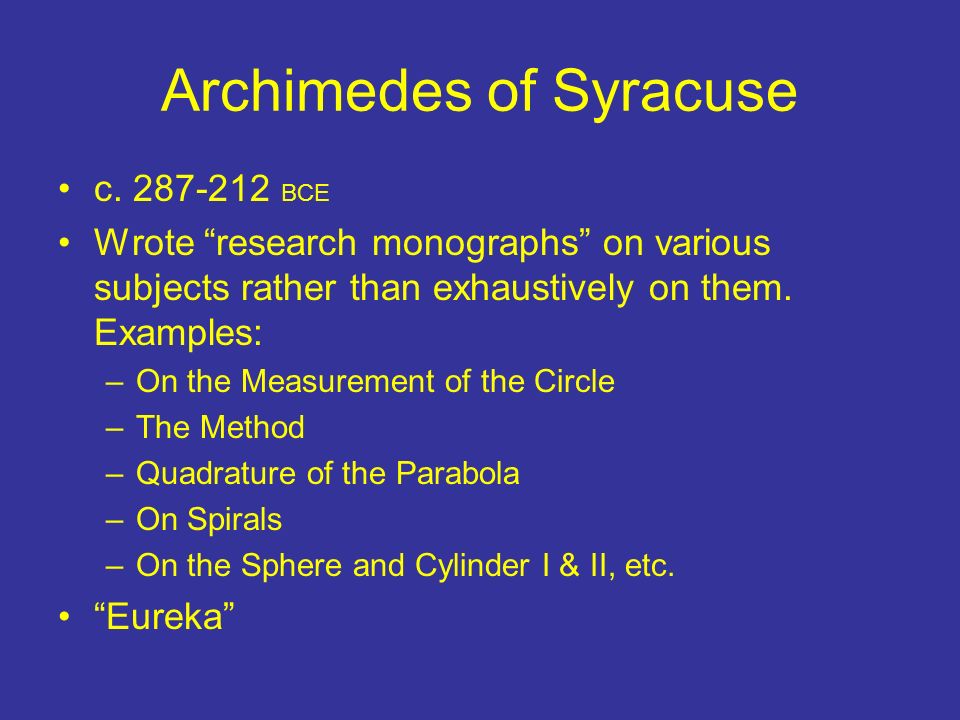 Archimedes of Syracuse

• c. 287-212 BCE
• Wrote “research monographs” on various subjects rather than exhaustively on them. Examples:
– On the Measurement of the Circle
– The Method
– Quadrature of the Parabola
– On Spirals
– On the Sphere and Cylinder I & II, etc.
• “Eureka”